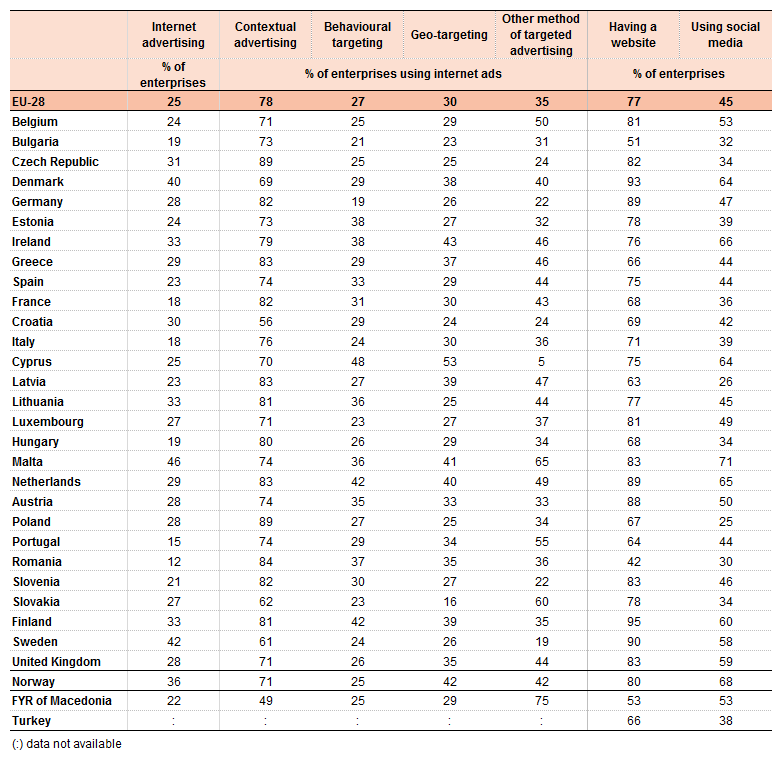 |  | Internet advertising | Contextual advertising | Behavioural targeting | Geo-targeting | Other method of targeted advertising | Having a website | Using social media |
|---|---|---|---|---|---|---|---|
|  | % of enterprises | % of enterprises using internet ads | | | | % of enterprises | |
| EU-28 | 25 | 78 | 27 | 30 | 35 | 77 | 45 |
| Belgium | 24 | 71 | 25 | 29 | 50 | 81 | 53 |
| Bulgaria | 19 | 73 | 21 | 23 | 31 | 51 | 32 |
| Czech Republic | 31 | 89 | 25 | 25 | 24 | 82 | 34 |
| Denmark | 40 | 69 | 29 | 38 | 40 | 93 | 64 |
| Germany | 28 | 82 | 19 | 26 | 22 | 89 | 47 |
| Estonia | 24 | 73 | 38 | 27 | 32 | 78 | 39 |
| Ireland | 33 | 79 | 38 | 43 | 46 | 76 | 66 |
| Greece | 29 | 83 | 29 | 37 | 46 | 66 | 44 |
| Spain | 23 | 74 | 33 | 29 | 44 | 75 | 44 |
| France | 18 | 82 | 31 | 30 | 43 | 68 | 36 |
| Croatia | 30 | 56 | 29 | 24 | 24 | 69 | 42 |
| Italy | 18 | 76 | 24 | 30 | 36 | 71 | 39 |
| Cyprus | 25 | 70 | 48 | 53 | 5 | 75 | 64 |
| Latvia | 23 | 83 | 27 | 39 | 47 | 63 | 26 |
| Lithuania | 33 | 81 | 36 | 25 | 44 | 77 | 45 |
| Luxembourg | 27 | 71 | 23 | 27 | 37 | 81 | 49 |
| Hungary | 19 | 80 | 26 | 29 | 34 | 68 | 34 |
| Malta | 46 | 74 | 36 | 41 | 65 | 83 | 71 |
| Netherlands | 29 | 83 | 42 | 40 | 49 | 89 | 65 |
| Austria | 28 | 74 | 35 | 33 | 33 | 88 | 50 |
| Poland | 28 | 89 | 27 | 25 | 34 | 67 | 25 |
| Portugal | 15 | 74 | 29 | 34 | 55 | 64 | 44 |
| Romania | 12 | 84 | 37 | 35 | 36 | 42 | 30 |
| Slovenia | 21 | 82 | 30 | 27 | 22 | 83 | 46 |
| Slovakia | 27 | 62 | 23 | 16 | 60 | 78 | 34 |
| Finland | 33 | 81 | 42 | 39 | 35 | 95 | 60 |
| Sweden | 42 | 61 | 24 | 26 | 19 | 90 | 58 |
| United Kingdom | 28 | 71 | 26 | 35 | 44 | 83 | 59 |
| Norway | 36 | 71 | 25 | 42 | 42 | 80 | 68 |
| FYR of Macedonia | 22 | 49 | 25 | 29 | 75 | 53 | 53 |
| Turkey | : | : | : | : | : | 66 | 38 |

(:) data not available